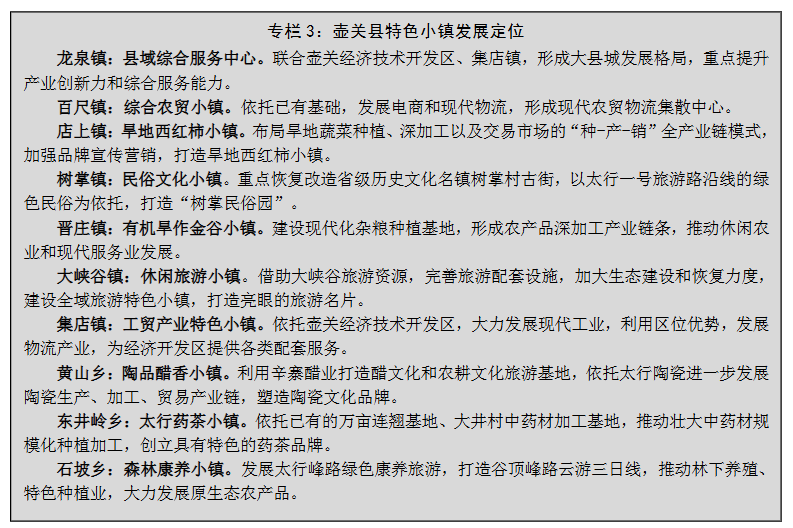 专栏 3：壶关县特色小镇发展定位

龙泉镇：县域综合服务中心。联合壶关经济技术开发区、集店镇，形成大县城发展格局，重点提升产业创新力和综合服务能力。

百尺镇：综合农贸小镇。依托已有基础，发展电商和现代物流，形成现代农贸物流集散中心。

店上镇：旱地西红柿小镇。布局旱地蔬菜种植、深加工以及交易市场的“种-产-销”全产业链模式，加强品牌宣传营销，打造旱地西红柿小镇。

树掌镇：民俗文化小镇。重点恢复改造省级历史文化名镇树掌村古街，以太行一号旅游路沿线的绿色民俗为依托，打造“树掌民俗园”。

晋庄镇：有机旱作金谷小镇。建设现代化杂粮种植基地，形成农产品深加工产业链条，推动休闲农业和现代服务业发展。

大峡谷镇：休闲旅游小镇。借助大峡谷旅游资源，完善旅游配套设施，加大生态建设和恢复力度，建设全域旅游特色小镇，打造亮眼的旅游名片。

集店镇：工贸产业特色小镇。依托壶关经济技术开发区，大力发展现代工业，利用区位优势，发展物流产业，为经济开发区提供各类配套服务。

黄山乡：陶品醋香小镇。利用辛寨醋业打造醋文化和农耕文化旅游基地，依托太行陶瓷进一步发展陶瓷生产、加工、贸易产业链，塑造陶瓷文化品牌。

东井岭乡：太行药茶小镇。依托已有的万亩连翘基地、大井村中药材加工基地，推动壮大中药材规模化种植加工，创立具有特色的药茶品牌。

石坡乡：森林康养小镇。发展太行峰路绿色康养旅游，打造谷顶峰路云游三日线，推动林下养殖、特色种植业，大力发展原生态农产品。